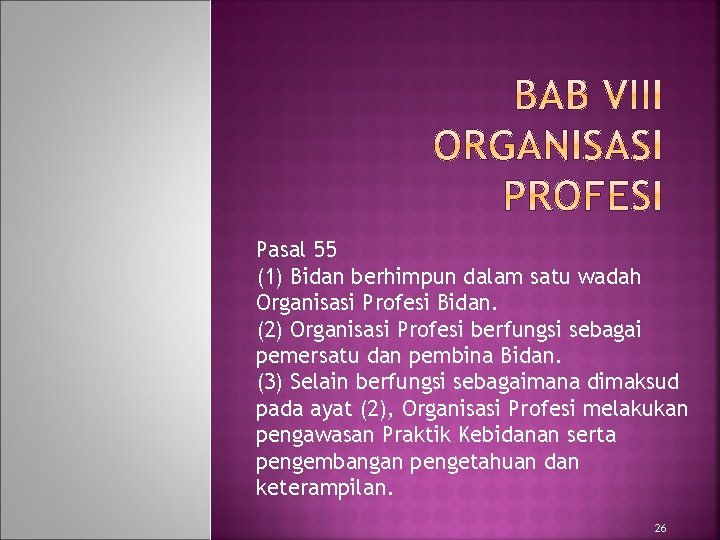 BAB VIII ORGANISASI PROFESI

Pasal 55
(1) Bidan berhimpun dalam satu wadah Organisasi Profesi Bidan.
(2) Organisasi Profesi berfungsi sebagai pemersatu dan pembina Bidan.
(3) Selain berfungsi sebagaimana dimaksud pada ayat (2), Organisasi Profesi melakukan pengawasan Praktik Kebidanan serta pengembangan pengetahuan dan keterampilan.

26